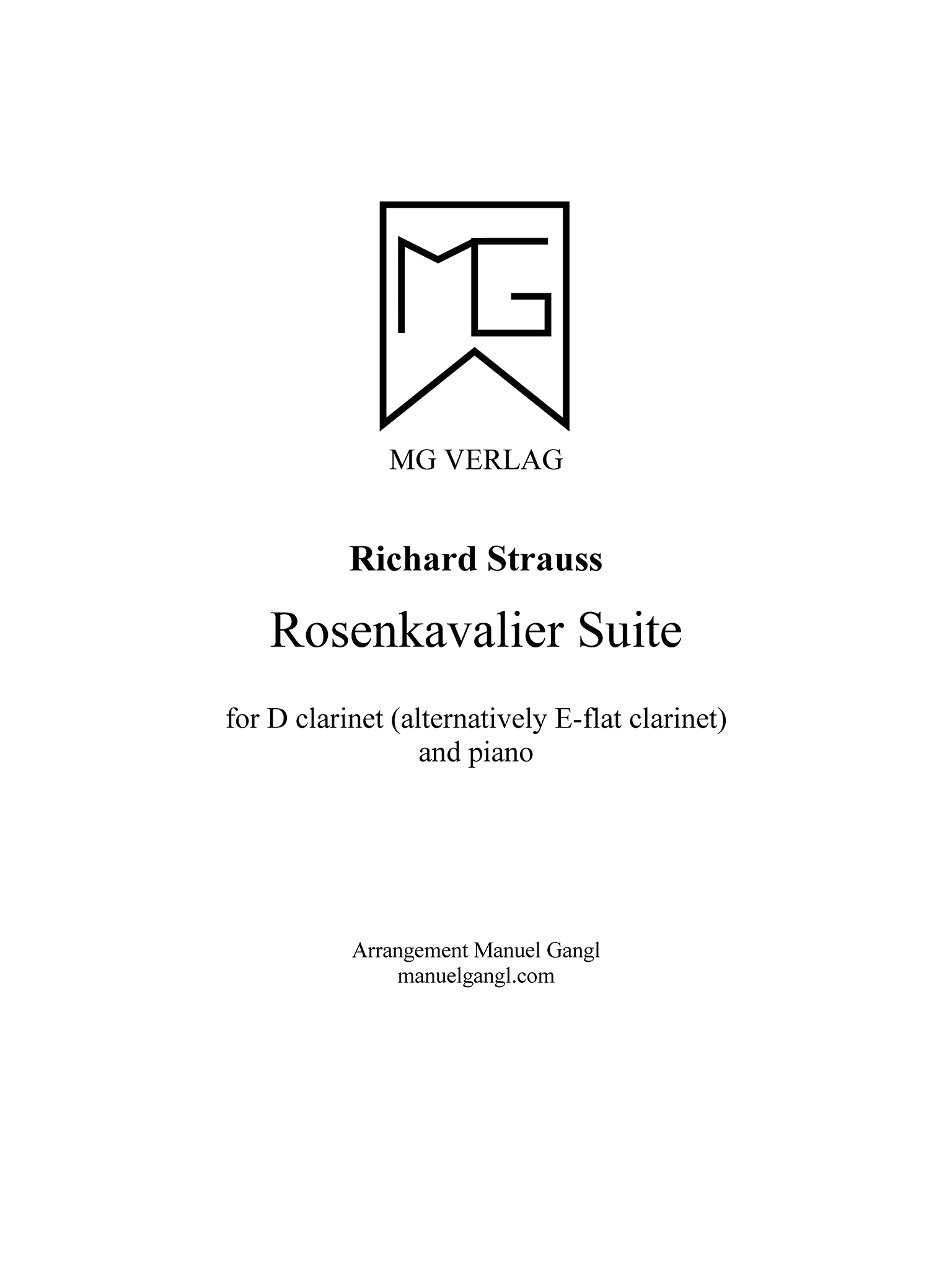 MG

MG VERLAG

Richard Strauss

Rosenkavalier Suite

for D clarinet (alternatively E-flat clarinet) and piano

Arrangement Manuel Gangl
manuelgangl.com